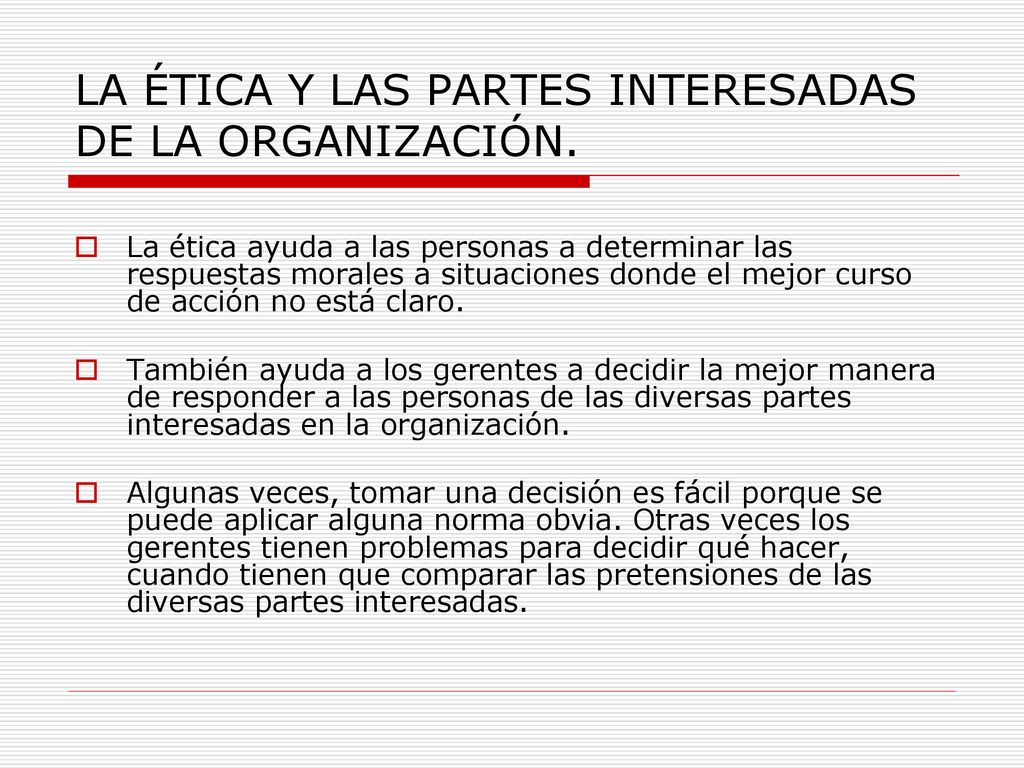 LA ÉTICA Y LAS PARTES INTERESADAS DE LA ORGANIZACIÓN.

La ética ayuda a las personas a determinar las respuestas morales a situaciones donde el mejor curso de acción no está claro.

También ayuda a los gerentes a decidir la mejor manera de responder a las personas de las diversas partes interesadas en la organización.

Algunas veces, tomar una decisión es fácil porque se puede aplicar alguna norma obvia. Otras veces los gerentes tienen problemas para decidir qué hacer, cuando tienen que comparar las pretensiones de las diversas partes interesadas.